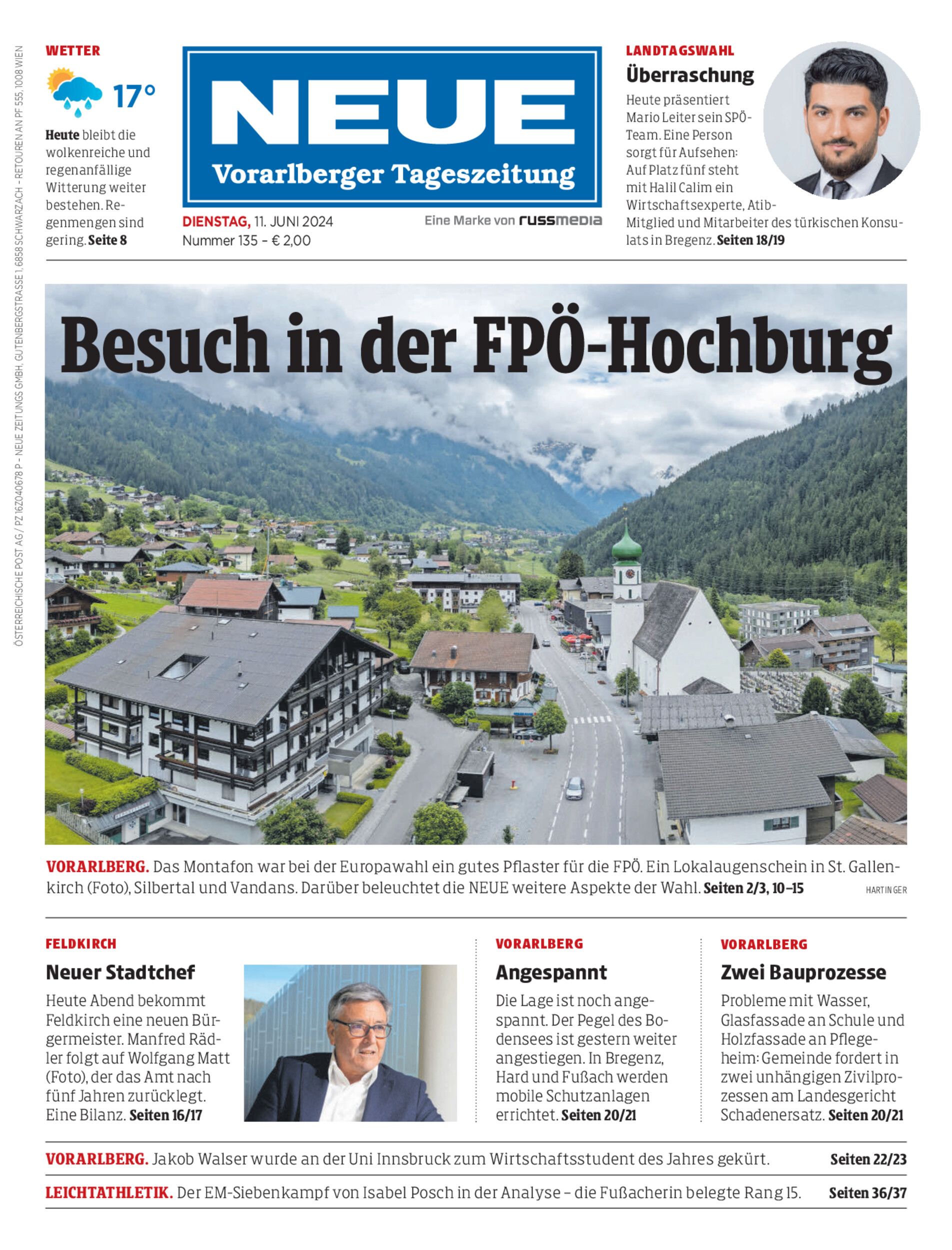 ÖSTERREICHISCHE POST AG / PZ 16Z040678 P – NEUE ZEITUNGS GMBH, GUTENBERGSTRASSE 1, 6858 SCHWARZACH – RETOUREN AN PF 555, 1008 WIEN

WETTER

17°

Heute bleibt die wolkenreiche und regenanfällige Witterung weiter bestehen. Regenmengen sind gering. Seite 8

NEUE
Vorarlberger Tageszeitung

DIENSTAG, 11. JUNI 2024
Nummer 135 – € 2,00

Eine Marke von russmedia

LANDTAGSWAHL
Überraschung

Heute präsentiert Mario Leiter sein SPÖ-Team. Eine Person sorgt für Aufsehen: Auf Platz fünf steht mit Halil Calim ein Wirtschaftsexperte, Atib-Mitglied und Mitarbeiter des türkischen Konsulats in Bregenz. Seiten 18/19

Besuch in der FPÖ-Hochburg

VORARLBERG. Das Montafon war bei der Europawahl ein gutes Pflaster für die FPÖ. Ein Lokalaugenschein in St. Gallenkirch (Foto), Silbertal und Vandans. Darüber beleuchtet die NEUE weitere Aspekte der Wahl. Seiten 2/3, 10–15

HARTINGER

FELDKIRCH
Neuer Stadtchef

Heute Abend bekommt Feldkirch eine neuen Bürgermeister. Manfred Rädler folgt auf Wolfgang Matt (Foto), der das Amt nach fünf Jahren zurücklegt. Eine Bilanz. Seiten 16/17

VORARLBERG
Angespannt

Die Lage ist noch angespannt. Der Pegel des Bodensees ist gestern weiter angestiegen. In Bregenz, Hard und Fußach werden mobile Schutzanlagen errichtet. Seiten 20/21

VORARLBERG
Zwei Bauprozesse

Probleme mit Wasser, Glasfassade an Schule und Holzfassade an Pflegeheim: Gemeinde fordert in zwei unhängigen Zivilprozessen am Landesgericht Schadenersatz. Seiten 20/21

VORARLBERG. Jakob Walser wurde an der Uni Innsbruck zum Wirtschaftsstudent des Jahres gekürt. Seiten 22/23

LEICHTATHLETIK. Der EM-Siebenkampf von Isabel Posch in der Analyse – die Fußacherin belegte Rang 15. Seiten 36/37